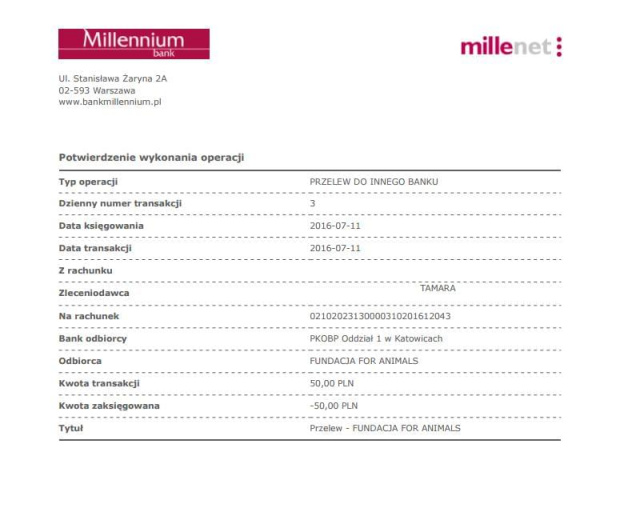 Millennium
bank

millenet

Ul. Stanisława Żaryna 2A
02-593 Warszawa
www.bankmillennium.pl

Potwierdzenie wykonania operacji

Typ operacji
PRZELEW DO INNEGO BANKU

Dzienny numer transakcji
3

Data księgowania
2016-07-11

Data transakcji
2016-07-11

Z rachunku

Zleceniodawca
TAMARA

Na rachunek
02102023130000310201612043

Bank odbiorcy
PKOBP Oddział 1 w Katowicach

Odbiorca
FUNDACJA FOR ANIMALS

Kwota transakcji
50,00 PLN

Kwota zaksięgowana
-50,00 PLN

Tytuł
Przelew - FUNDACJA FOR ANIMALS